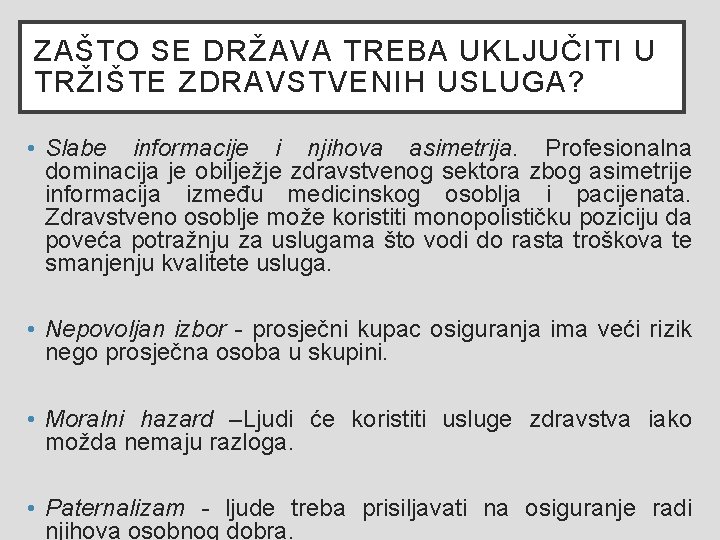 ZAŠTO SE DRŽAVA TREBA UKLJUČITI U TRŽIŠTE ZDRAVSTVENIH USLUGA?

• Slabe informacije i njihova asimetrija. Profesionalna dominacija je obilježje zdravstvenog sektora zbog asimetrije informacija između medicinskog osoblja i pacijenata. Zdravstveno osoblje može koristiti monopolističku poziciju da poveća potražnju za uslugama što vodi do rasta troškova te smanjenju kvalitete usluga.

• Nepovoljan izbor - prosječni kupac osiguranja ima veći rizik nego prosječna osoba u skupini.

• Moralni hazard –Ljudi će koristiti usluge zdravstva iako možda nemaju razloga.

• Paternalizam - ljude treba prisiljavati na osiguranje radi njihova osobnog dobra.